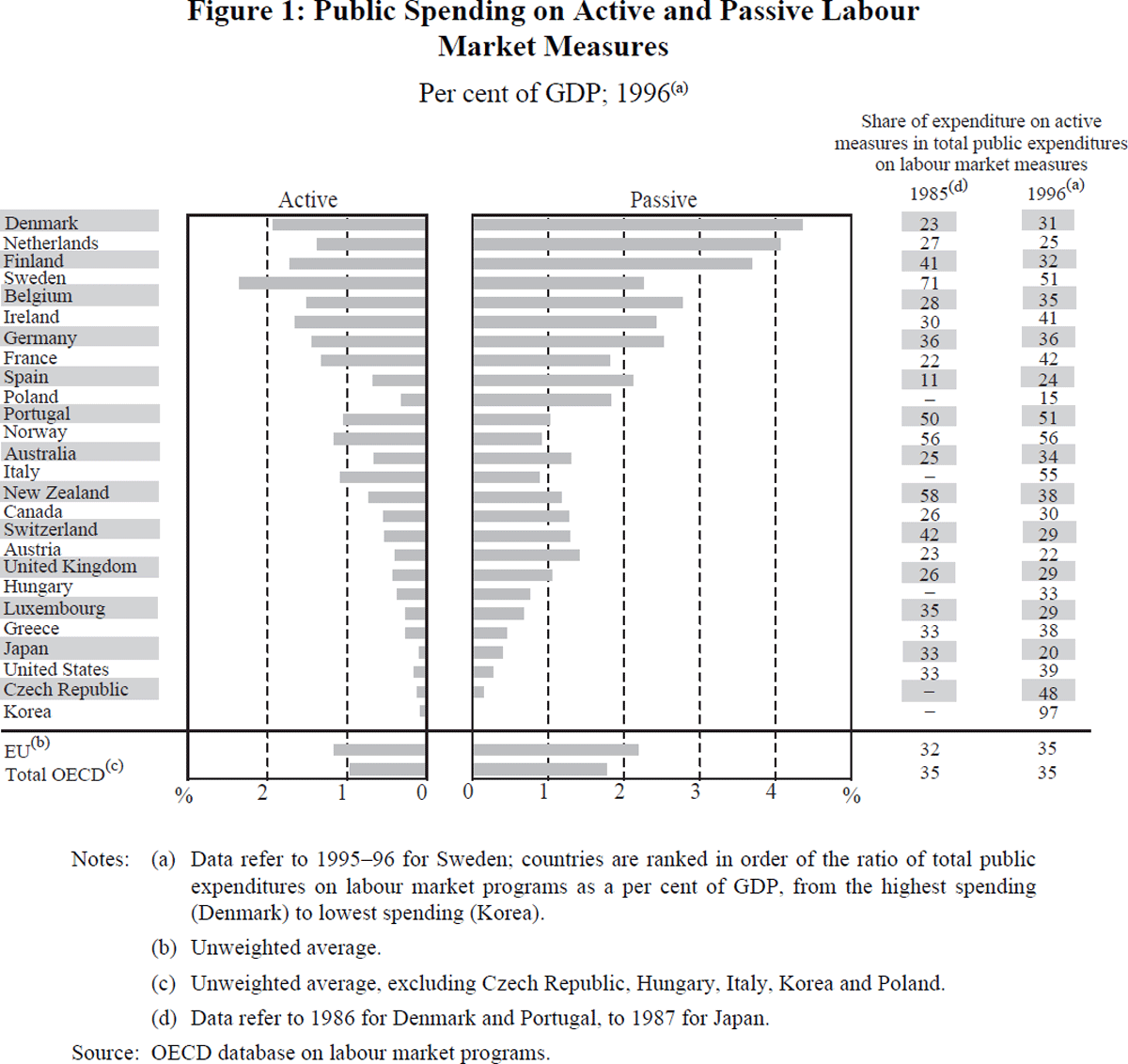 Figure 1: Public Spending on Active and Passive Labour Market Measures

Per cent of GDP; 1996$^{(a)}$

Share of expenditure on active measures in total public expenditures on labour market measures

Active

Passive

| | 1985$^{(d)}$ | 1996$^{(a)}$ |
|---|---|---|
| Denmark | 23 | 31 |
| Netherlands | 27 | 25 |
| Finland | 41 | 32 |
| Sweden | 71 | 51 |
| Belgium | 28 | 35 |
| Ireland | 30 | 41 |
| Germany | 36 | 36 |
| France | 22 | 42 |
| Spain | 11 | 24 |
| Poland | – | 15 |
| Portugal | 50 | 51 |
| Norway | 56 | 56 |
| Australia | 25 | 34 |
| Italy | – | 55 |
| New Zealand | 58 | 38 |
| Canada | 26 | 30 |
| Switzerland | 42 | 29 |
| Austria | 23 | 22 |
| United Kingdom | 26 | 29 |
| Hungary | – | 33 |
| Luxembourg | 35 | 29 |
| Greece | 33 | 38 |
| Japan | 33 | 20 |
| United States | 33 | 39 |
| Czech Republic | – | 48 |
| Korea | – | 97 |
| EU$^{(b)}$ | 32 | 35 |
| Total OECD$^{(c)}$ | 35 | 35 |

% 2 1 0 0 1 2 3 4 %

Notes: (a) Data refer to 1995–96 for Sweden; countries are ranked in order of the ratio of total public expenditures on labour market programs as a per cent of GDP, from the highest spending (Denmark) to lowest spending (Korea).

(b) Unweighted average.

(c) Unweighted average, excluding Czech Republic, Hungary, Italy, Korea and Poland.

(d) Data refer to 1986 for Denmark and Portugal, to 1987 for Japan.

Source: OECD database on labour market programs.